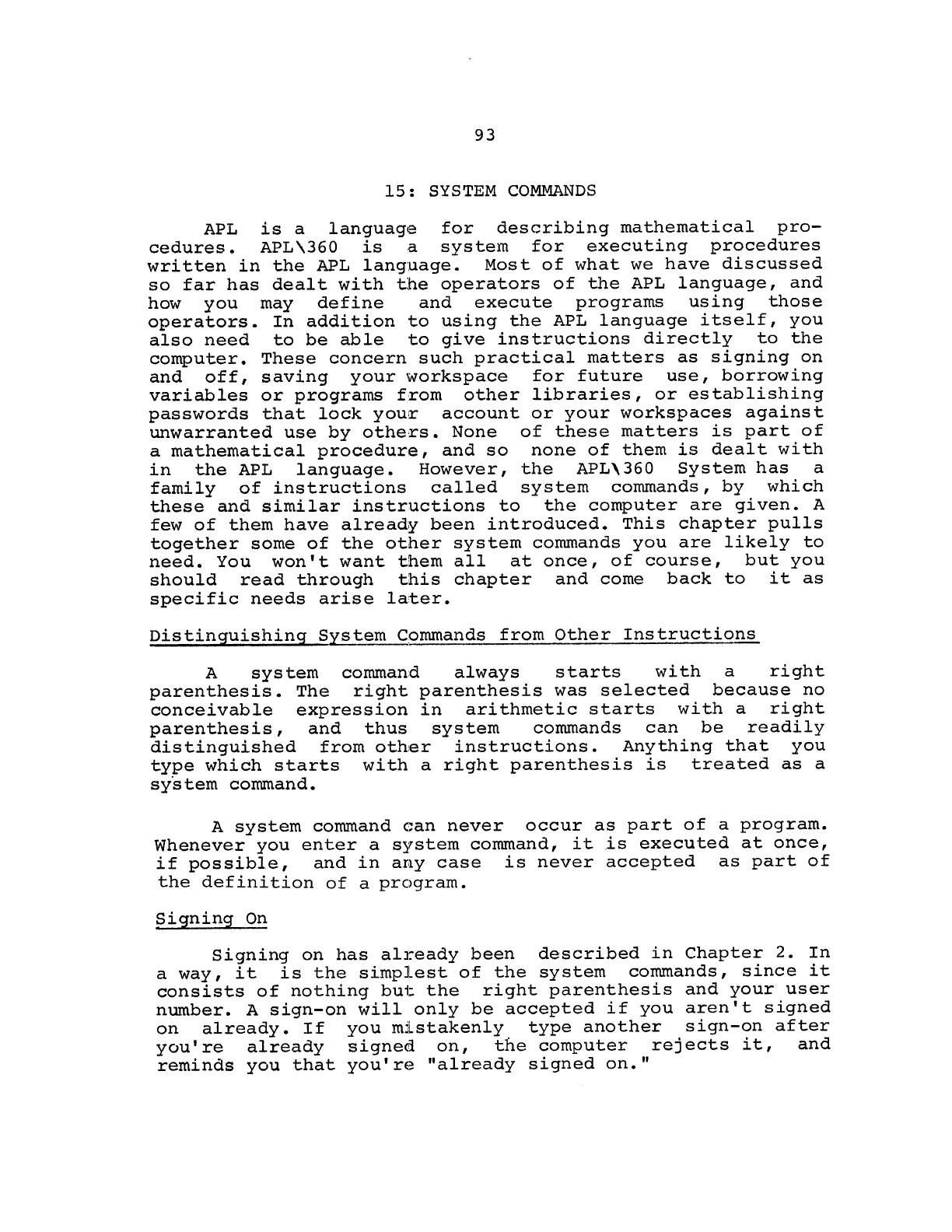 93

15: SYSTEM COMMANDS

APL is a language for describing mathematical procedures. APL\360 is a system for executing procedures written in the APL language. Most of what we have discussed so far has dealt with the operators of the APL language, and how you may define and execute programs using those operators. In addition to using the APL language itself, you also need to be able to give instructions directly to the computer. These concern such practical matters as signing on and off, saving your workspace for future use, borrowing variables or programs from other libraries, or establishing passwords that lock your account or your workspaces against unwarranted use by others. None of these matters is part of a mathematical procedure, and so none of them is dealt with in the APL language. However, the APL\360 System has a family of instructions called system commands, by which these and similar instructions to the computer are given. A few of them have already been introduced. This chapter pulls together some of the other system commands you are likely to need. You won't want them all at once, of course, but you should read through this chapter and come back to it as specific needs arise later.

Distinguishing System Commands from Other Instructions

A system command always starts with a right parenthesis. The right parenthesis was selected because no conceivable expression in arithmetic starts with a right parenthesis, and thus system commands can be readily distinguished from other instructions. Anything that you type which starts with a right parenthesis is treated as a system command.

A system command can never occur as part of a program. Whenever you enter a system command, it is executed at once, if possible, and in any case is never accepted as part of the definition of a program.

Signing On

Signing on has already been described in Chapter 2. In a way, it is the simplest of the system commands, since it consists of nothing but the right parenthesis and your user number. A sign-on will only be accepted if you aren't signed on already. If you mistakenly type another sign-on after you're already signed on, the computer rejects it, and reminds you that you're "already signed on."